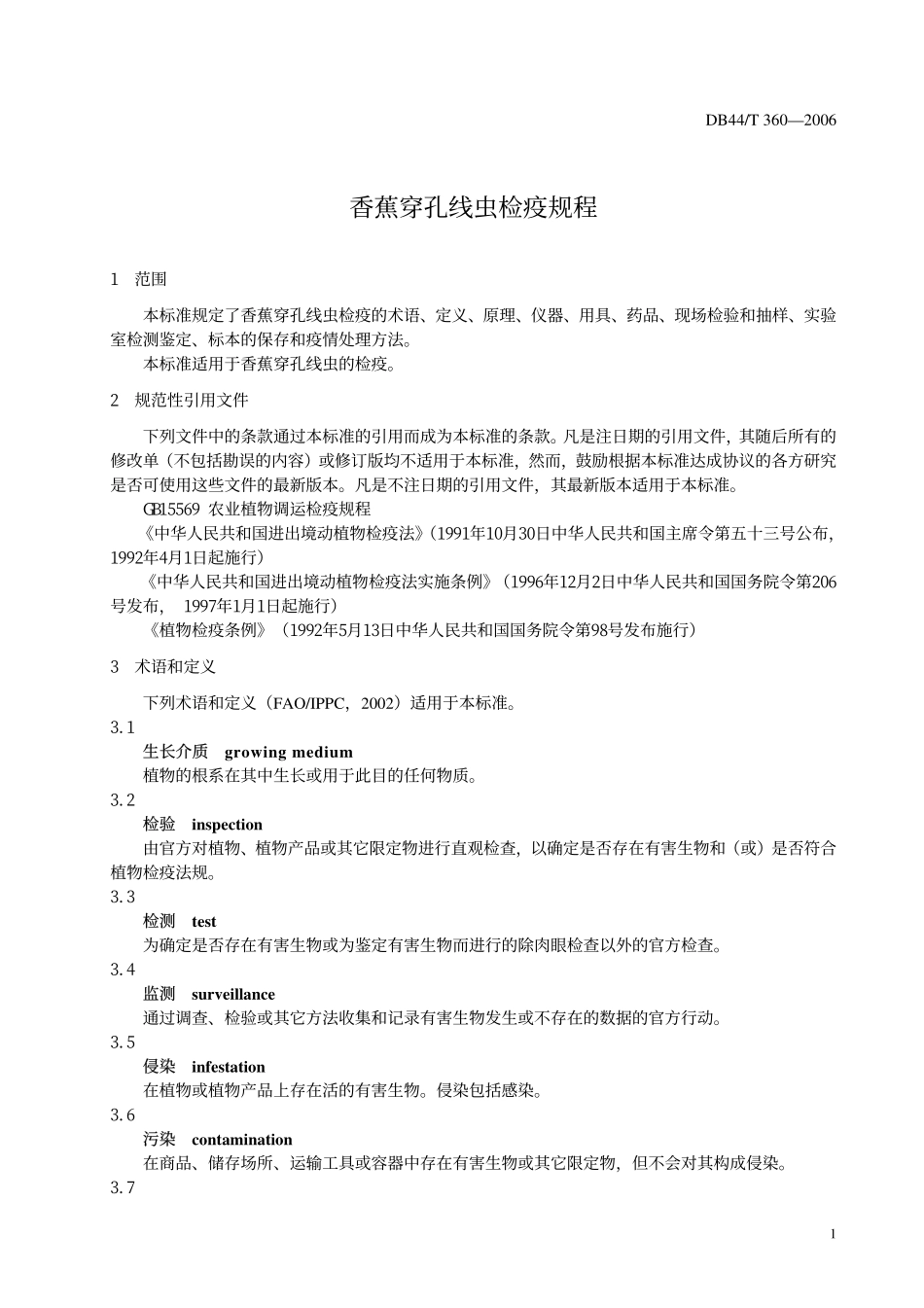 DB44/T 360—2006

香蕉穿孔线虫检疫规程

1 范围

本标准规定了香蕉穿孔线虫检疫的术语、定义、原理、仪器、用具、药品、现场检验和抽样、实验室检测鉴定、标本的保存和疫情处理方法。

本标准适用于香蕉穿孔线虫的检疫。

2 规范性引用文件

下列文件中的条款通过本标准的引用而成为本标准的条款。凡是注日期的引用文件，其随后所有的修改单（不包括勘误的内容）或修订版均不适用于本标准，然而，鼓励根据本标准达成协议的各方研究是否可使用这些文件的最新版本。凡是不注日期的引用文件，其最新版本适用于本标准。

GB15569 农业植物调运检疫规程

《中华人民共和国进出境动植物检疫法》(1991年10月30日中华人民共和国主席令第五十三号公布，1992年4月1日起施行)

《中华人民共和国进出境动植物检疫法实施条例》（1996年12月2日中华人民共和国国务院令第206号发布， 1997年1月1日起施行）

《植物检疫条例》（1992年5月13日中华人民共和国国务院令第98号发布施行）

3 术语和定义

下列术语和定义（FAO/IPPC，2002）适用于本标准。

3.1

生长介质 growing medium

植物的根系在其中生长或用于此目的任何物质。

3.2

检验 inspection

由官方对植物、植物产品或其它限定物进行直观检查，以确定是否存在有害生物和（或）是否符合植物检疫法规。

3.3

检测 test

为确定是否存在有害生物或为鉴定有害生物而进行的除肉眼检查以外的官方检查。

3.4

监测 surveillance

通过调查、检验或其它方法收集和记录有害生物发生或不存在的数据的官方行动。

3.5

侵染 infestation

在植物或植物产品上存在活的有害生物。侵染包括感染。

3.6

污染 contamination

在商品、储存场所、运输工具或容器中存在有害生物或其它限定物，但不会对其构成侵染。

3.7

1